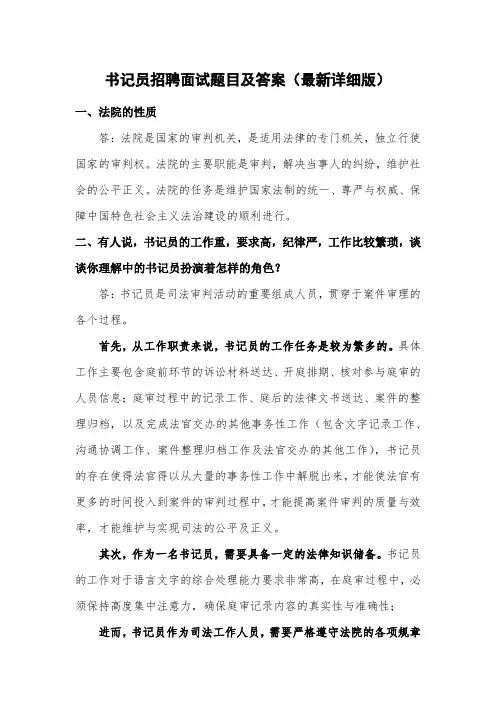 书记员招聘面试题目及答案（最新详细版）

一、法院的性质

答：法院是国家的审判机关，是适用法律的专门机关，独立行使国家的审判权。法院的主要职能是审判，解决当事人的纠纷，维护社会的公平正义。法院的任务是维护国家法制的统一、尊严与权威、保障中国特色社会主义法治建设的顺利进行。

二、有人说，书记员的工作重，要求高，纪律严，工作比较繁琐，谈谈你理解中的书记员扮演着怎样的角色？

答：书记员是司法审判活动的重要组成人员，贯穿于案件审理的各个过程。

首先，从工作职责来说，书记员的工作任务是较为繁多的。具体工作主要包含庭前环节的诉讼材料送达、开庭排期、核对参与庭审的人员信息；庭审过程中的记录工作、庭后的法律文书送达、案件的整理归档，以及完成法官交办的其他事务性工作（包含文字记录工作、沟通协调工作、案件整理归档工作及法官交办的其他工作），书记员的存在使得法官得以从大量的事务性工作中解脱出来，才能使法官有更多的时间投入到案件的审判过程中，才能提高案件审判的质量与效率，才能维护与实现司法的公平及正义。

其次，作为一名书记员，需要具备一定的法律知识储备。书记员的工作对于语言文字的综合处理能力要求非常高，在庭审过程中，必须保持高度集中注意力，确保庭审记录内容的真实性与准确性；

进而，书记员作为司法工作人员，需要严格遵守法院的各项规章